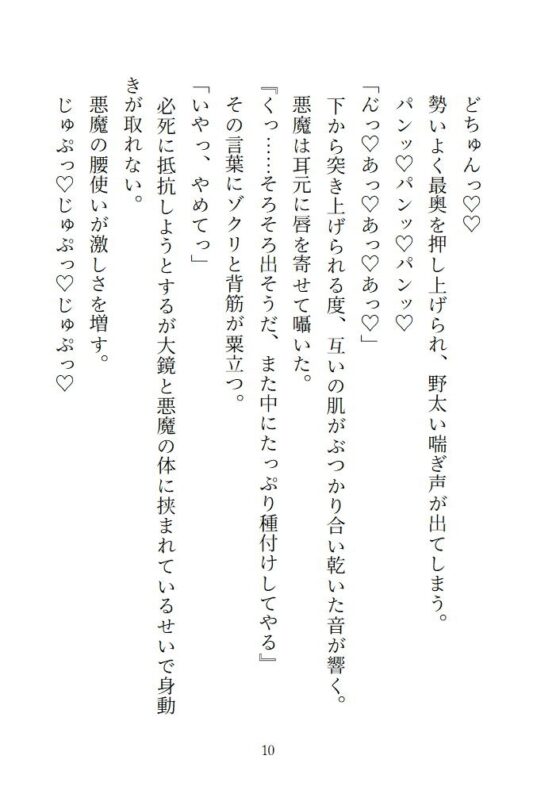 どちゅんっ♡♡

勢いよく最奥を押し上げられ、野太い喘ぎ声が出てしまう。

パンッ♡パンッ♡パンッ♡

「んっ♡あっ♡あっ♡あっ♡」

下から突き上げられる度、互いの肌がぶつかり合い乾いた音が響く。

悪魔は耳元に唇を寄せて囁いた。

『くっ……そろそろ出そうだ、また中にたっぷり種付けしてやる』

その言葉にゾクリと背筋が粟立つ。

「いやっ、やめてっ」

必死に抵抗しようとするが大鏡と悪魔の体に挟まれているせいで身動きが取れない。

悪魔の腰使いが激しさを増す。

じゅぷっ♡じゅぷっ♡じゅぷっ♡

10